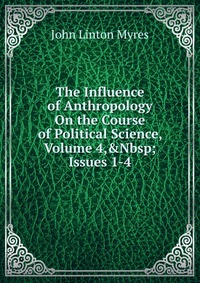 John Linton Myres

The Influence of Anthropology On the Course of Political Science, Volume 4,&Nbsp; Issues 1-4